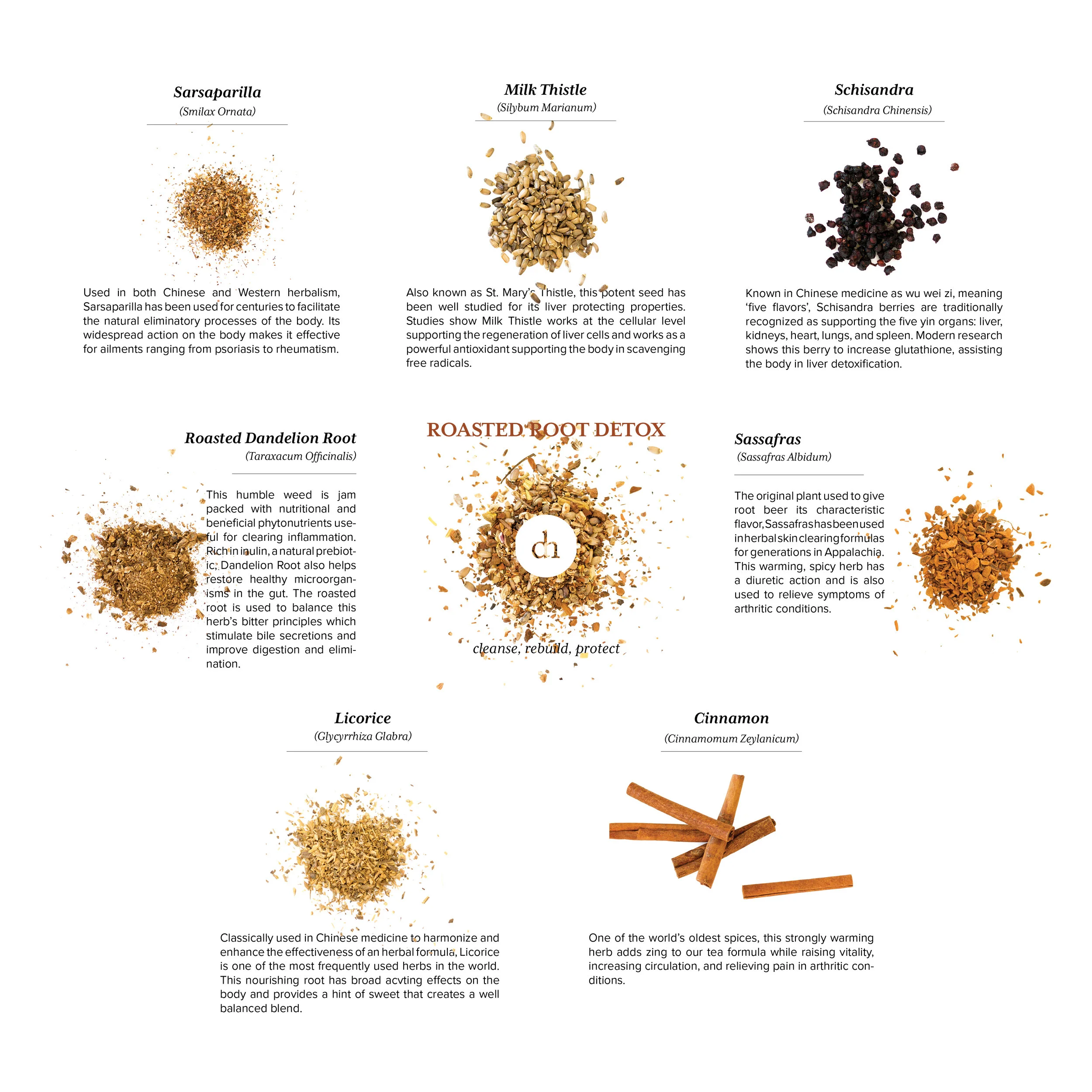 Sarsaparilla
(Smilax Ornata)

Used in both Chinese and Western herbalism, Sarsaparilla has been used for centuries to facilitate the natural eliminatory processes of the body. Its widespread action on the body makes it effective for ailments ranging from psoriasis to rheumatism.

Milk Thistle
(Silybum Marianum)

Also known as St. Mary's Thistle, this potent seed has been well studied for its liver protecting properties. Studies show Milk Thistle works at the cellular level supporting the regeneration of liver cells and works as a powerful antioxidant supporting the body in scavenging free radicals.

Schisandra
(Schisandra Chinensis)

Known in Chinese medicine as wu wei zi, meaning 'five flavors', Schisandra berries are traditionally recognized as supporting the five yin organs: liver, kidneys, heart, lungs, and spleen. Modern research shows this berry to increase glutathione, assisting the body in liver detoxification.

Roasted Dandelion Root
(Taraxacum Officinalis)

This humble weed is jam packed with nutritional and beneficial phytonutrients useful for clearing inflammation. Rich in inulin, a natural prebiotic, Dandelion Root also helps restore healthy microorganisms in the gut. The roasted root is used to balance this herb's bitter principles which stimulate bile secretions and improve digestion and elimination.

ROASTED ROOT DETOX

ch

cleanse, rebuild, protect

Sassafras
(Sassafras Albidum)

The original plant used to give root beer its characteristic flavor, Sassafras has been used in herbal skin clearing formulas for generations in Appalachia. This warming, spicy herb has a diuretic action and is also used to relieve symptoms of arthritic conditions.

Licorice
(Glycyrrhiza Glabra)

Classically used in Chinese medicine to harmonize and enhance the effectiveness of an herbal formula, Licorice is one of the most frequently used herbs in the world. This nourishing root has broad acvting effects on the body and provides a hint of sweet that creates a well balanced blend.

Cinnamon
(Cinnamomum Zeylanicum)

One of the world's oldest spices, this strongly warming herb adds zing to our tea formula while raising vitality, increasing circulation, and relieving pain in arthritic conditions.